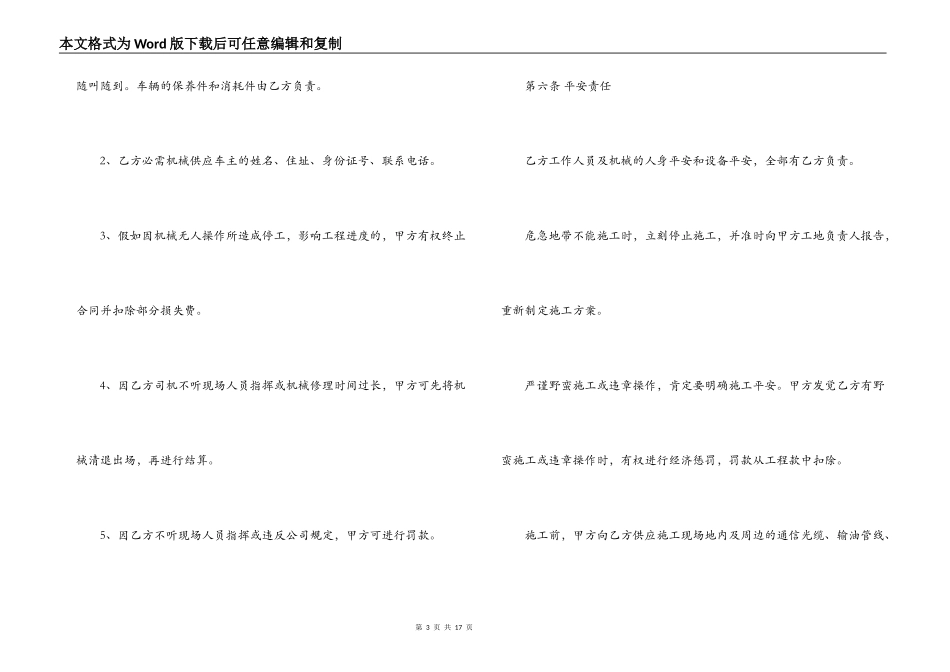 本文格式为Word版下载后可任意编辑和复制

随叫随到。车辆的保养件和消耗件由乙方负责。

2、乙方必需机械供应车主的姓名、住址、身份证号、联系电话。

3、假如因机械无人操作所造成停工，影响工程进度的，甲方有权终止合同并扣除部分损失费。

4、因乙方司机不听现场人员指挥或机械修理时间过长，甲方可先将机械清退出场，再进行结算。

5、因乙方不听现场人员指挥或违反公司规定，甲方可进行罚款。

第六条 平安责任

乙方工作人员及机械的人身平安和设备平安，全部有乙方负责。

危急地带不能施工时，立刻停止施工，并准时向甲方工地负责人报告，重新制定施工方案。

严谨野蛮施工或违章操作，肯定要明确施工平安。甲方发觉乙方有野蛮施工或违章操作时，有权进行经济惩罚，罚款从工程款中扣除。

施工前，甲方向乙方供应施工现场地内及周边的通信光缆、输油管线、

第 3 页 共 17 页